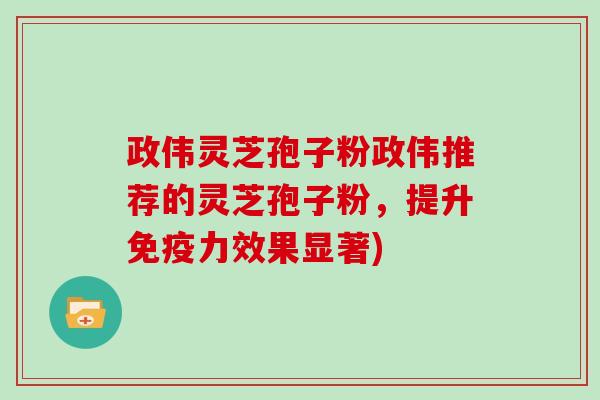 政伟灵芝孢子粉政伟推荐的灵芝孢子粉，提升免疫力效果显著)